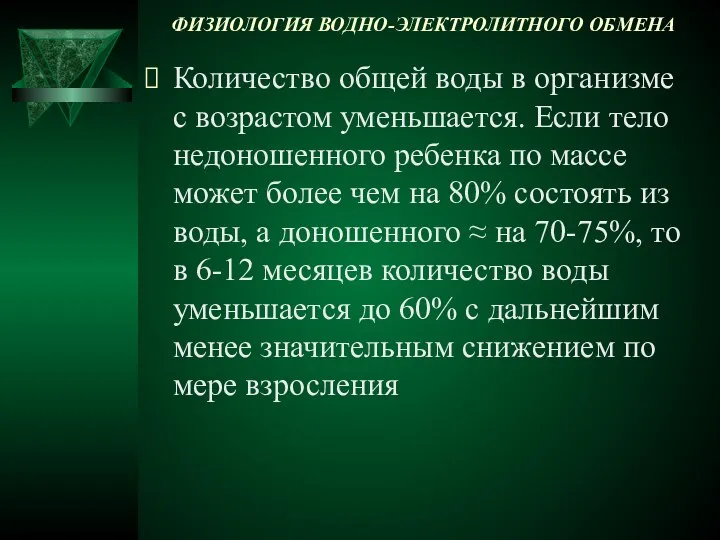 ФИЗИОЛОГИЯ ВОДНО-ЭЛЕКТРОЛИТНОГО ОБМЕНА

Количество общей воды в организме с возрастом уменьшается. Если тело недоношенного ребенка по массе может более чем на 80% состоять из воды, а доношенного ≈ на 70-75%, то в 6-12 месяцев количество воды уменьшается до 60% с дальнейшим менее значительным снижением по мере взросления